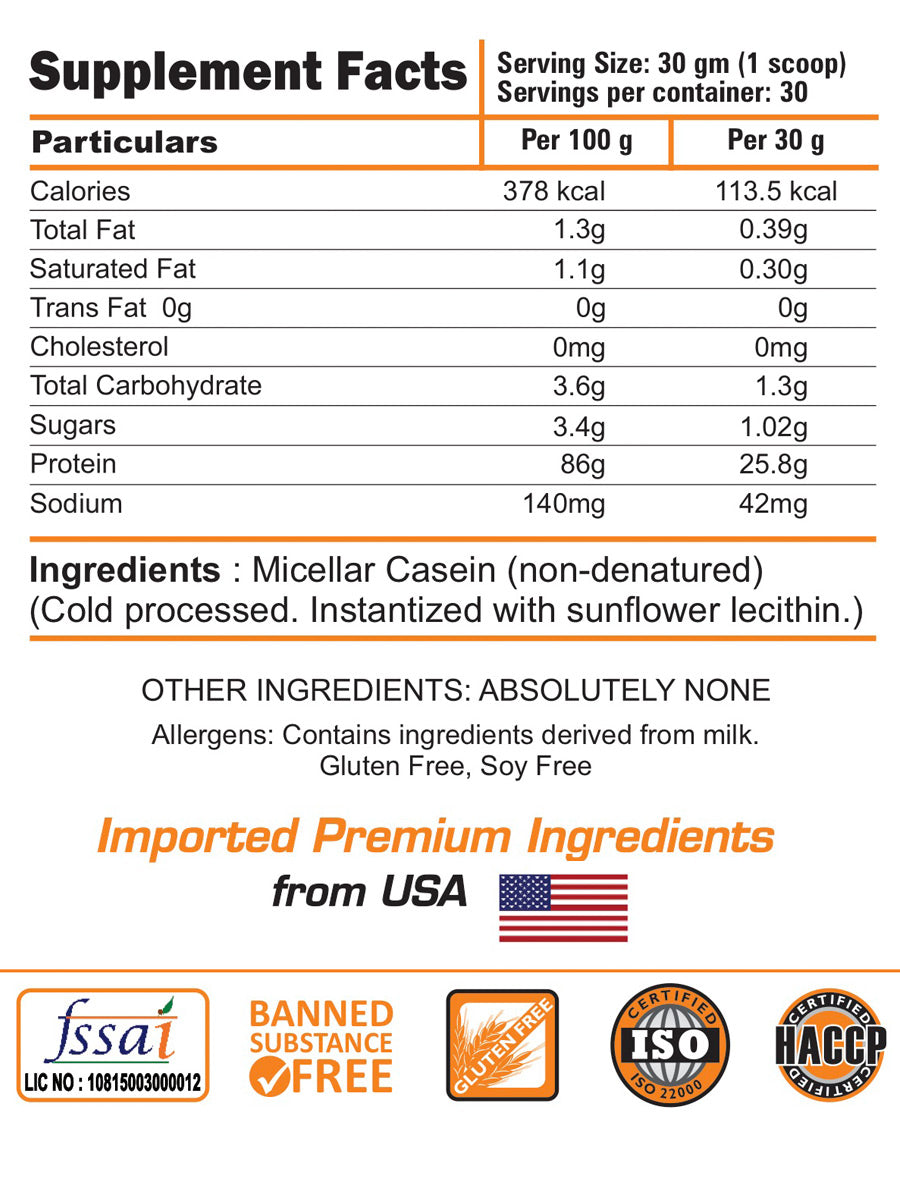 Supplement Facts

Serving Size: 30 gm (1 scoop)
Servings per container: 30

| Particulars | Per 100 g | Per 30 g |
|---|---|---|
| Calories | 378 kcal | 113.5 kcal |
| Total Fat | 1.3g | 0.39g |
| Saturated Fat | 1.1g | 0.30g |
| Trans Fat 0g | 0g | 0g |
| Cholesterol | 0mg | 0mg |
| Total Carbohydrate | 3.6g | 1.3g |
| Sugars | 3.4g | 1.02g |
| Protein | 86g | 25.8g |
| Sodium | 140mg | 42mg |

Ingredients : Micellar Casein (non-denatured) (Cold processed. Instantized with sunflower lecithin.)

OTHER INGREDIENTS: ABSOLUTELY NONE

Allergens: Contains ingredients derived from milk.
Gluten Free, Soy Free

Imported Premium Ingredients
from USA

fssai
LIC NO : 10815003000012

BANNED
SUBSTANCE
FREE

GLUTEN FREE

CERTIFIED
ISO
ISO 22000

CERTIFIED
HACCP
CERTIFIED